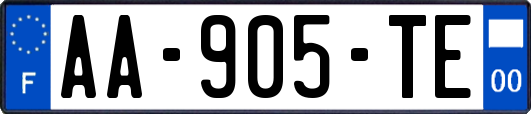 F
AA-905-TE
00